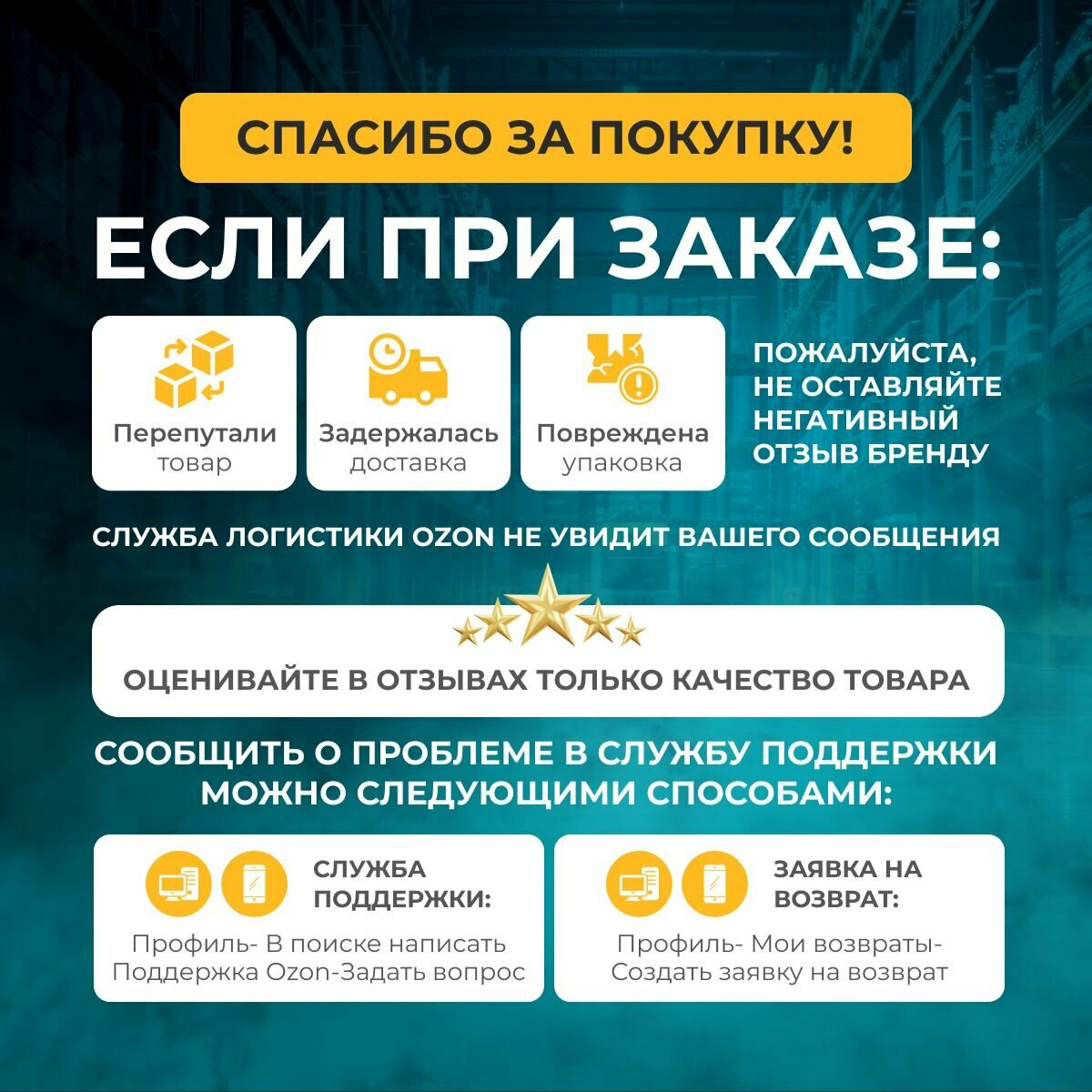 СПАСИБО ЗА ПОКУПКУ!

ЕСЛИ ПРИ ЗАКАЗЕ:

Перепутали
товар

Задержалась
доставка

Повреждена
упаковка

ПОЖАЛУЙСТА,
НЕ ОСТАВЛЯЙТЕ
НЕГАТИВНЫЙ
ОТЗЫВ БРЕНДУ

СЛУЖБА ЛОГИСТИКИ OZON НЕ УВИДИТ ВАШЕГО СООБЩЕНИЯ

ОЦЕНИВАЙТЕ В ОТЗЫВАХ ТОЛЬКО КАЧЕСТВО ТОВАРА

СООБЩИТЬ О ПРОБЛЕМЕ В СЛУЖБУ ПОДДЕРЖКИ МОЖНО СЛЕДУЮЩИМИ СПОСОБАМИ:

СЛУЖБА
ПОДДЕРЖКИ:

Профиль- В поиске написать
Поддержка Ozon-Задать вопрос

ЗАЯВКА НА
ВОЗВРАТ:

Профиль- Мои возвраты-
Создать заявку на возврат